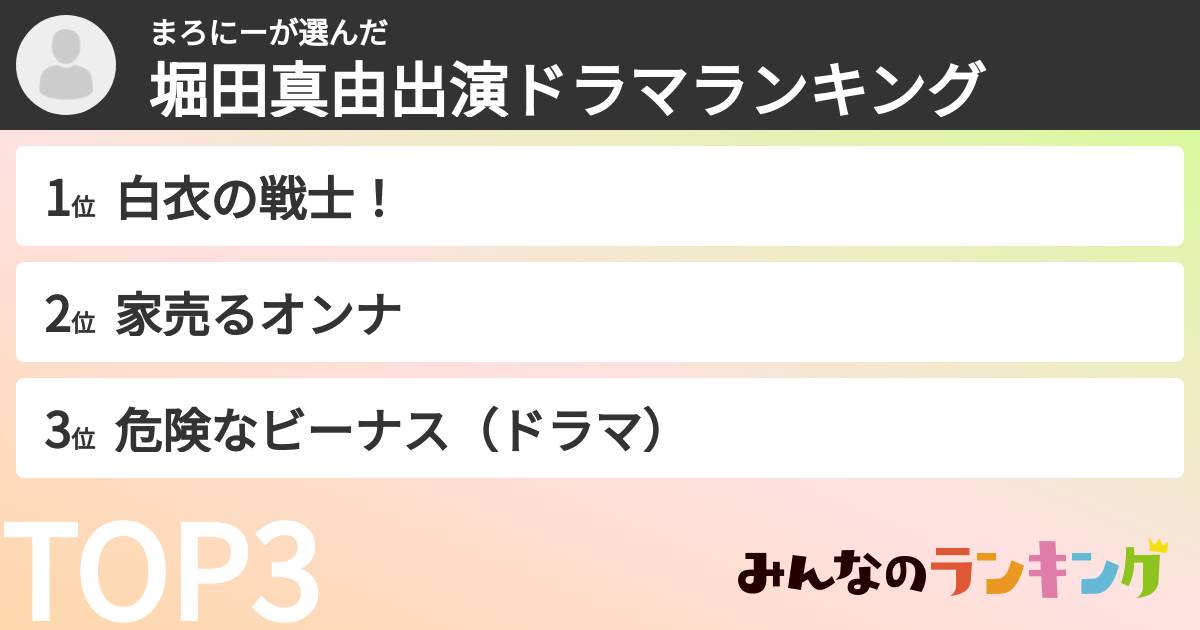 まろにーが選んだ
堀田真由出演ドラマランキング

1位 白衣の戦士！

2位 家売るオンナ

3位 危険なビーナス（ドラマ）

TOP3

みんなのランキング